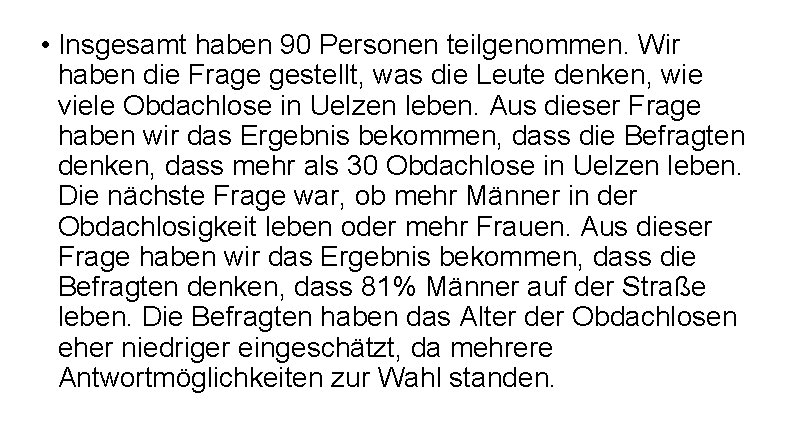 • Insgesamt haben 90 Personen teilgenommen. Wir haben die Frage gestellt, was die Leute denken, wie viele Obdachlose in Uelzen leben. Aus dieser Frage haben wir das Ergebnis bekommen, dass die Befragten denken, dass mehr als 30 Obdachlose in Uelzen leben. Die nächste Frage war, ob mehr Männer in der Obdachlosigkeit leben oder mehr Frauen. Aus dieser Frage haben wir das Ergebnis bekommen, dass die Befragten denken, dass 81% Männer auf der Straße leben. Die Befragten haben das Alter der Obdachlosen eher niedriger eingeschätzt, da mehrere Antwortmöglichkeiten zur Wahl standen.